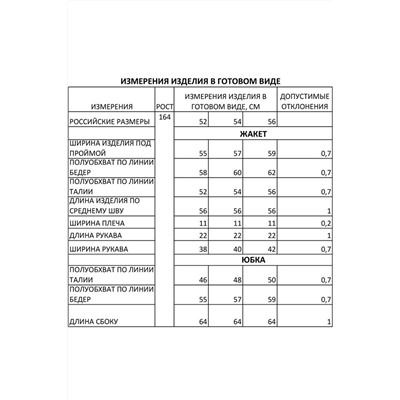 ИЗМЕРЕНИЯ ИЗДЕЛИЯ В ГОТОВОМ ВИДЕ

| ИЗМЕРЕНИЯ | РОСТ | ИЗМЕРЕНИЯ ИЗДЕЛИЯ В ГОТОВОМ ВИДЕ, СМ | | | ДОПУСТИМЫЕ ОТКЛОНЕНИЯ |
|---|---|---|---|---|---|
| РОССИЙСКИЕ РАЗМЕРЫ | 164 | 52 | 54 | 56 | |
| | | ЖАКЕТ | | | |
| ШИРИНА ИЗДЕЛИЯ ПОД ПРОЙМОЙ | | 55 | 57 | 59 | 0,7 |
| ПОЛУОБХВАТ ПО ЛИНИИ БЕДЕР | | 58 | 60 | 62 | 0,7 |
| ПОЛУОБХВАТ ПО ЛИНИИ ТАЛИИ | | 52 | 54 | 56 | 0,7 |
| ДЛИНА ИЗДЕЛИЯ ПО СРЕДНЕМУ ШВУ | | 56 | 56 | 56 | 1 |
| ШИРИНА ПЛЕЧА | | 11 | 11 | 11 | 0,2 |
| ДЛИНА РУКАВА | | 22 | 22 | 22 | 1 |
| ШИРИНА РУКАВА | | 38 | 40 | 42 | 0,7 |
| | | ЮБКА | | | |
| ПОЛУОБХВАТ ПО ЛИНИИ ТАЛИИ | | 46 | 48 | 50 | 0,7 |
| ПОЛУОБХВАТ ПО ЛИНИИ БЕДЕР | | 55 | 57 | 59 | 0,7 |
| ДЛИНА СБОКУ | | 64 | 64 | 64 | 1 |